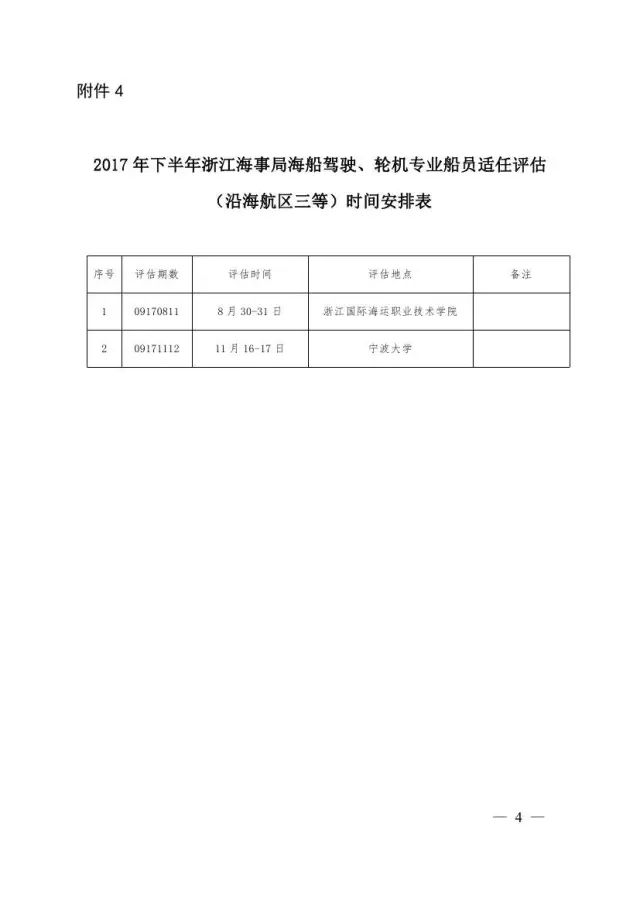 附件 4

2017 年下半年浙江海事局海船驾驶、轮机专业船员适任评估（沿海航区三等）时间安排表

| 序号 | 评估期数 | 评估时间 | 评估地点 | 备注 |
|---|---|---|---|---|
| 1 | 09170811 | 8 月 30-31 日 | 浙江国际海运职业技术学院 | |
| 2 | 09171112 | 11 月 16-17 日 | 宁波大学 | |

— 4 —